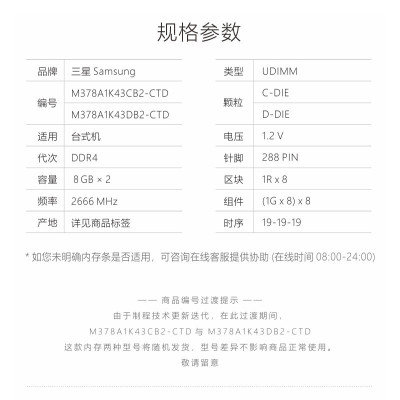 规格参数

| 品牌 | 三星 Samsung |
|---|---|
| 编号 | M378A1K43CB2-CTD |
| | M378A1K43DB2-CTD |
| 适用 | 台式机 |
| 代次 | DDR4 |
| 容量 | 8 GB × 2 |
| 频率 | 2666 MHz |
| 产地 | 详见商品标签 |

| 类型 | UDIMM |
|---|---|
| 颗粒 | C-DIE |
| | D-DIE |
| 电压 | 1.2 V |
| 针脚 | 288 PIN |
| 区块 | 1R x 8 |
| 组件 | (1G x 8) x 8 |
| 时序 | 19-19-19 |

* 如您未明确内存条是否适用，可咨询在线客服提供协助 (在线时间 08:00-24:00)

—— 商品编号过渡提示 ——
由于制程技术更新迭代，在此过渡期间，
M378A1K43CB2-CTD 与 M378A1K43DB2-CTD
这款内存两种型号将随机发货，型号差异不影响商品正常使用。
敬请留意